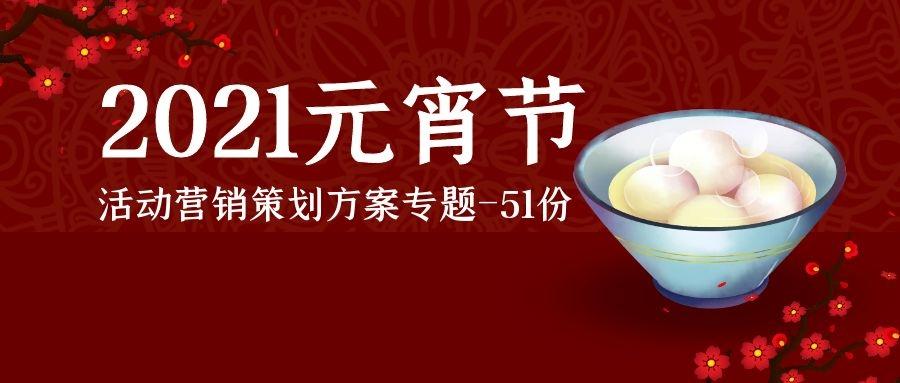 2021元宵节

活动营销策划方案专题-51份